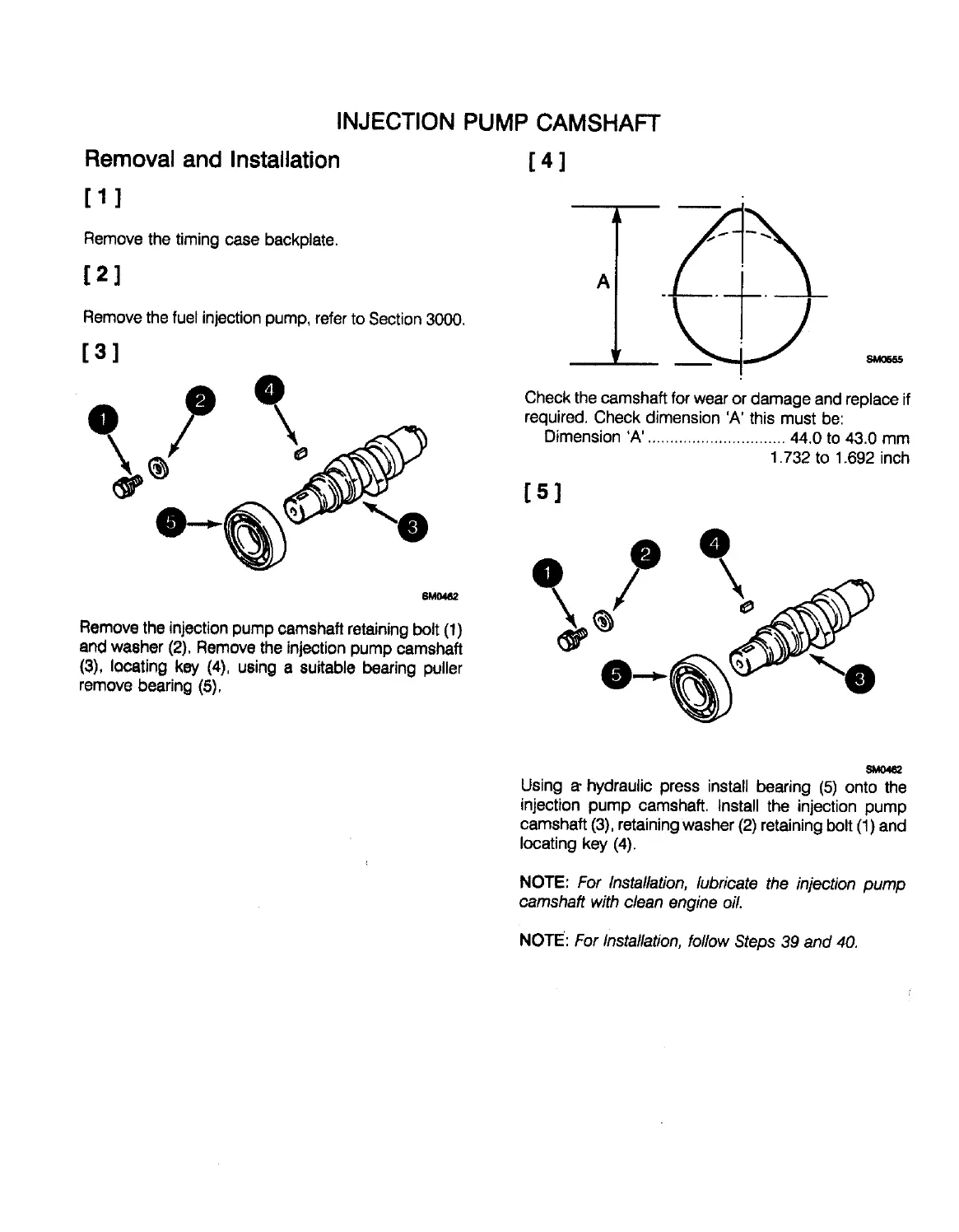 INJECTION PUMP CAMSHAFT

Removal and Installation

[ 1 ]

Remove the timing case backplate.

[ 2 ]

Remove the fuel injection pump, refer to Section 3000.

[ 3 ]

1
2
4
5
3

SM0462

Remove the injection pump camshaft retaining bolt (1) and washer (2). Remove the injection pump camshaft (3), locating key (4), using a suitable bearing puller remove bearing (5).

[ 4 ]

A

SM0555

Check the camshaft for wear or damage and replace if required. Check dimension 'A' this must be:
Dimension 'A' .............................. 44.0 to 43.0 mm
1.732 to 1.692 inch

[ 5 ]

1
2
4
5
3

SM0462

Using a hydraulic press install bearing (5) onto the injection pump camshaft. Install the injection pump camshaft (3), retaining washer (2) retaining bolt (1) and locating key (4).

NOTE: For Installation, lubricate the injection pump camshaft with clean engine oil.

NOTE: For Installation, follow Steps 39 and 40.